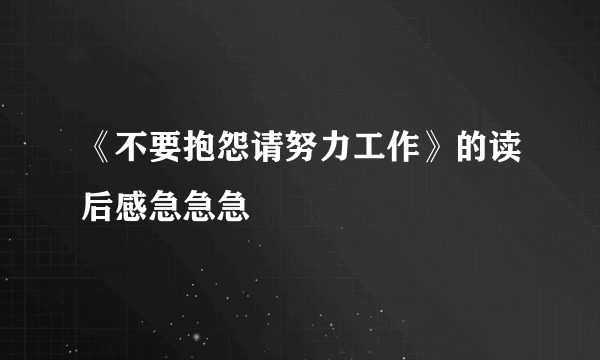 《不要抱怨请努力工作》的读后感急急急